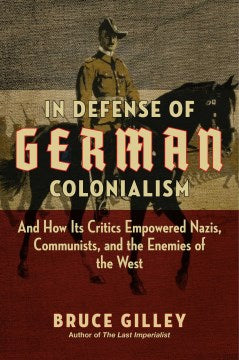 IN DEFENSE OF
GERMAN
COLONIALISM

And How Its Critics Empowered Nazis, Communists, and the Enemies of the West

BRUCE GILLEY
Author of The Last Imperialist